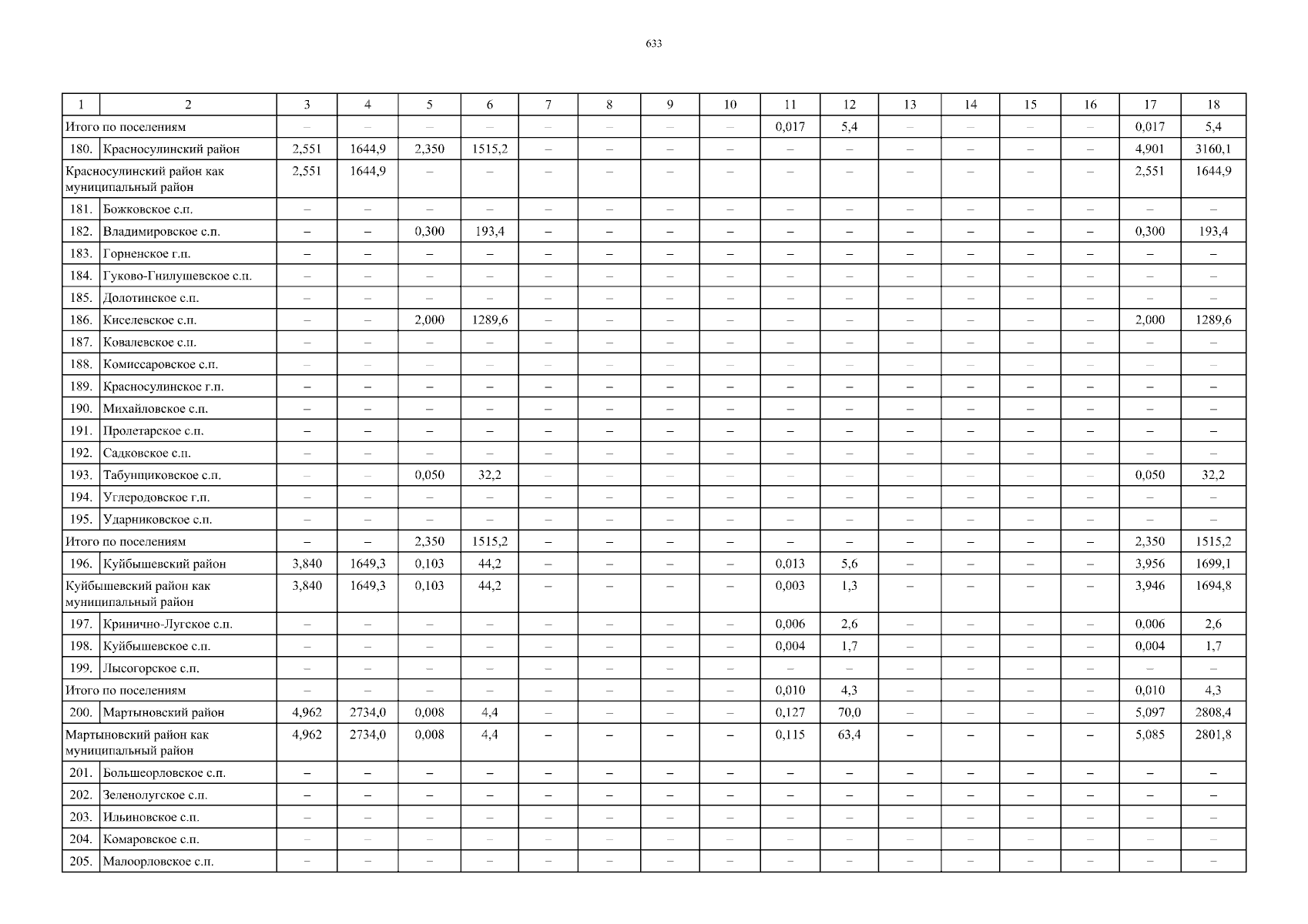 633

| 1 | 2 | 3 | 4 | 5 | 6 | 7 | 8 | 9 | 10 | 11 | 12 | 13 | 14 | 15 | 16 | 17 | 18 |
|---|---|---|---|---|---|---|---|---|---|---|---|---|---|---|---|---|---|
| Итого по поселениям | | – | – | – | – | – | – | – | – | 0,017 | 5,4 | – | – | – | – | 0,017 | 5,4 |
| 180. | Красносулинский район | 2,551 | 1644,9 | 2,350 | 1515,2 | – | – | – | – | – | – | – | – | – | – | 4,901 | 3160,1 |
| Красносулинский район как муниципальный район | | 2,551 | 1644,9 | – | – | – | – | – | – | – | – | – | – | – | – | 2,551 | 1644,9 |
| 181. | Божковское с.п. | – | – | – | – | – | – | – | – | – | – | – | – | – | – | – | – |
| 182. | Владимировское с.п. | – | – | 0,300 | 193,4 | – | – | – | – | – | – | – | – | – | – | 0,300 | 193,4 |
| 183. | Горненское г.п. | – | – | – | – | – | – | – | – | – | – | – | – | – | – | – | – |
| 184. | Гуково-Гнилушевское с.п. | – | – | – | – | – | – | – | – | – | – | – | – | – | – | – | – |
| 185. | Долотинское с.п. | – | – | – | – | – | – | – | – | – | – | – | – | – | – | – | – |
| 186. | Киселевское с.п. | – | – | 2,000 | 1289,6 | – | – | – | – | – | – | – | – | – | – | 2,000 | 1289,6 |
| 187. | Ковалевское с.п. | – | – | – | – | – | – | – | – | – | – | – | – | – | – | – | – |
| 188. | Комиссаровское с.п. | – | – | – | – | – | – | – | – | – | – | – | – | – | – | – | – |
| 189. | Красносулинское г.п. | – | – | – | – | – | – | – | – | – | – | – | – | – | – | – | – |
| 190. | Михайловское с.п. | – | – | – | – | – | – | – | – | – | – | – | – | – | – | – | – |
| 191. | Пролетарское с.п. | – | – | – | – | – | – | – | – | – | – | – | – | – | – | – | – |
| 192. | Садковское с.п. | – | – | – | – | – | – | – | – | – | – | – | – | – | – | – | – |
| 193. | Табунщиковское с.п. | – | – | 0,050 | 32,2 | – | – | – | – | – | – | – | – | – | – | 0,050 | 32,2 |
| 194. | Углеродовское г.п. | – | – | – | – | – | – | – | – | – | – | – | – | – | – | – | – |
| 195. | Ударниковское с.п. | – | – | – | – | – | – | – | – | – | – | – | – | – | – | – | – |
| Итого по поселениям | | – | – | 2,350 | 1515,2 | – | – | – | – | – | – | – | – | – | – | 2,350 | 1515,2 |
| 196. | Куйбышевский район | 3,840 | 1649,3 | 0,103 | 44,2 | – | – | – | – | 0,013 | 5,6 | – | – | – | – | 3,956 | 1699,1 |
| Куйбышевский район как муниципальный район | | 3,840 | 1649,3 | 0,103 | 44,2 | – | – | – | – | 0,003 | 1,3 | – | – | – | – | 3,946 | 1694,8 |
| 197. | Кринично-Лугское с.п. | – | – | – | – | – | – | – | – | 0,006 | 2,6 | – | – | – | – | 0,006 | 2,6 |
| 198. | Куйбышевское с.п. | – | – | – | – | – | – | – | – | 0,004 | 1,7 | – | – | – | – | 0,004 | 1,7 |
| 199. | Лысогорское с.п. | – | – | – | – | – | – | – | – | – | – | – | – | – | – | – | – |
| Итого по поселениям | | – | – | – | – | – | – | – | – | 0,010 | 4,3 | – | – | – | – | 0,010 | 4,3 |
| 200. | Мартыновский район | 4,962 | 2734,0 | 0,008 | 4,4 | – | – | – | – | 0,127 | 70,0 | – | – | – | – | 5,097 | 2808,4 |
| Мартыновский район как муниципальный район | | 4,962 | 2734,0 | 0,008 | 4,4 | – | – | – | – | 0,115 | 63,4 | – | – | – | – | 5,085 | 2801,8 |
| 201. | Большеорловское с.п. | – | – | – | – | – | – | – | – | – | – | – | – | – | – | – | – |
| 202. | Зеленолугское с.п. | – | – | – | – | – | – | – | – | – | – | – | – | – | – | – | – |
| 203. | Ильиновское с.п. | – | – | – | – | – | – | – | – | – | – | – | – | – | – | – | – |
| 204. | Комаровское с.п. | – | – | – | – | – | – | – | – | – | – | – | – | – | – | – | – |
| 205. | Малоорловское с.п. | – | – | – | – | – | – | – | – | – | – | – | – | – | – | – | – |